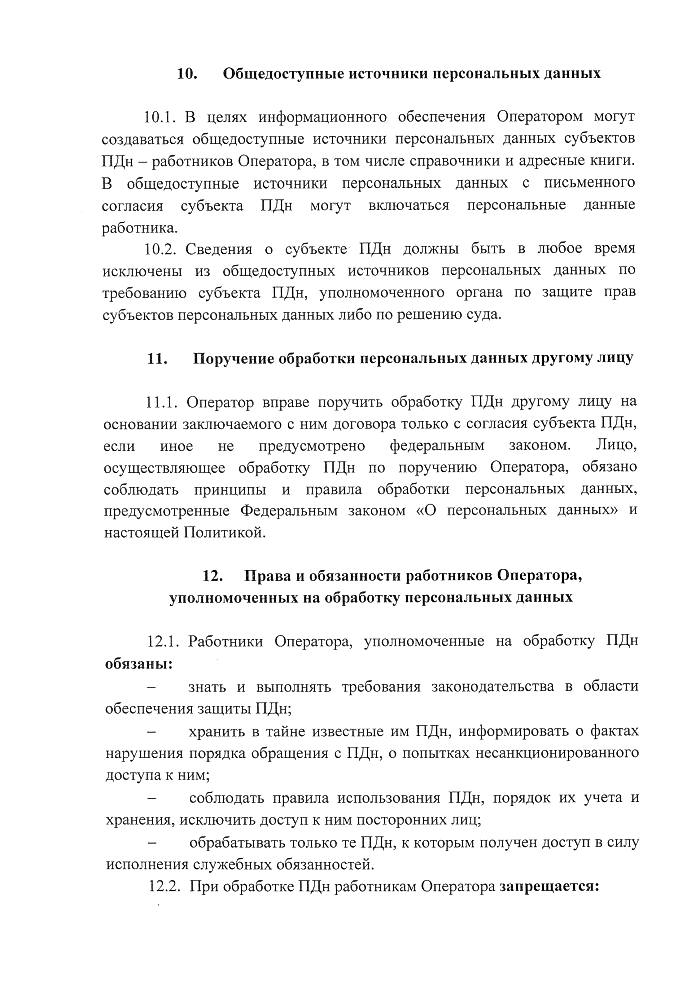 10. Общедоступные источники персональных данных

10.1. В целях информационного обеспечения Оператором могут создаваться общедоступные источники персональных данных субъектов ПДн – работников Оператора, в том числе справочники и адресные книги. В общедоступные источники персональных данных с письменного согласия субъекта ПДн могут включаться персональные данные работника.

10.2. Сведения о субъекте ПДн должны быть в любое время исключены из общедоступных источников персональных данных по требованию субъекта ПДн, уполномоченного органа по защите прав субъектов персональных данных либо по решению суда.

11. Поручение обработки персональных данных другому лицу

11.1. Оператор вправе поручить обработку ПДн другому лицу на основании заключаемого с ним договора только с согласия субъекта ПДн, если иное не предусмотрено федеральным законом. Лицо, осуществляющее обработку ПДн по поручению Оператора, обязано соблюдать принципы и правила обработки персональных данных, предусмотренные Федеральным законом «О персональных данных» и настоящей Политикой.

12. Права и обязанности работников Оператора, уполномоченных на обработку персональных данных

12.1. Работники Оператора, уполномоченные на обработку ПДн обязаны:

– знать и выполнять требования законодательства в области обеспечения защиты ПДн;

– хранить в тайне известные им ПДн, информировать о фактах нарушения порядка обращения с ПДн, о попытках несанкционированного доступа к ним;

– соблюдать правила использования ПДн, порядок их учета и хранения, исключить доступ к ним посторонних лиц;

– обрабатывать только те ПДн, к которым получен доступ в силу исполнения служебных обязанностей.

12.2. При обработке ПДн работникам Оператора запрещается: